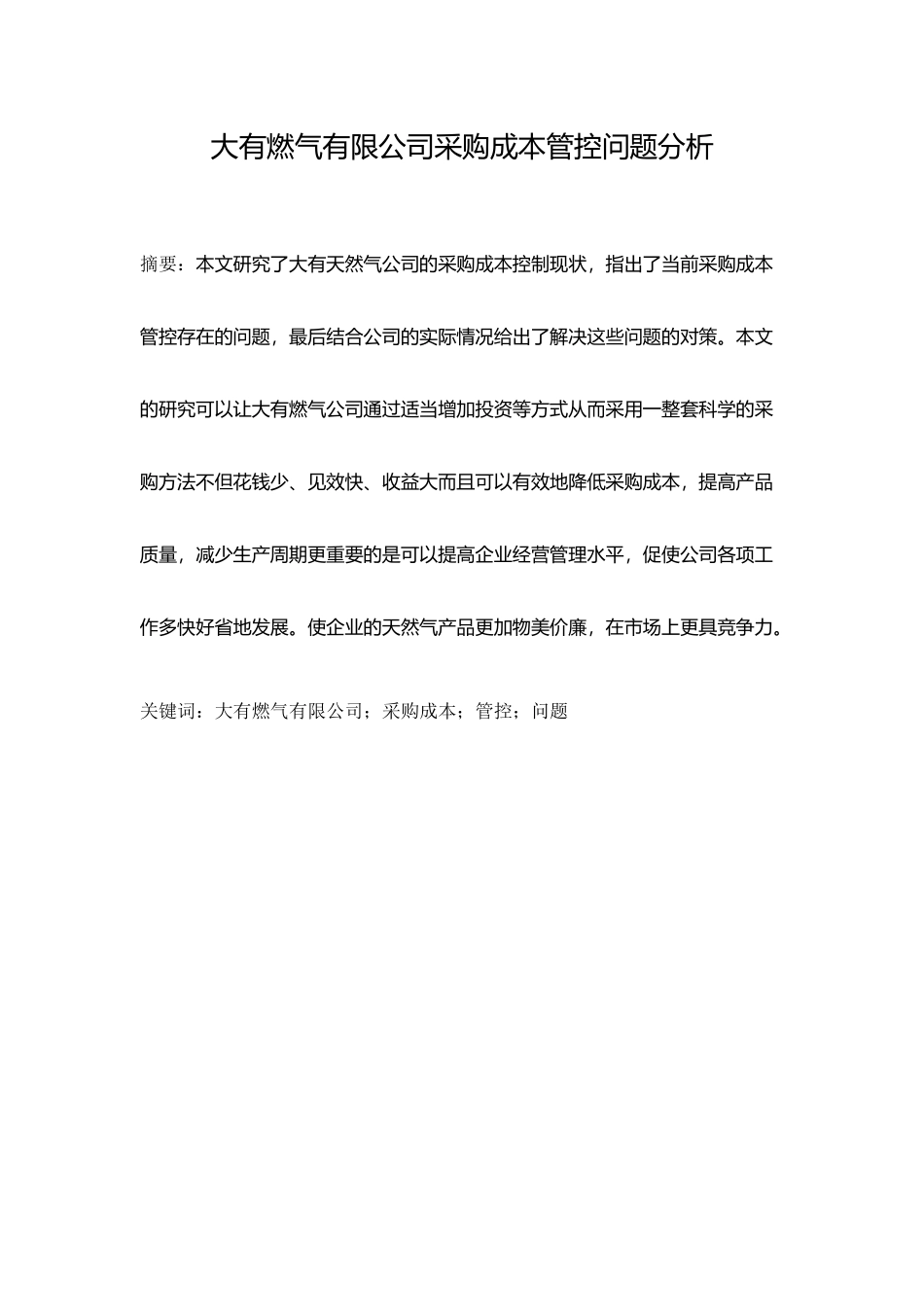 大有燃气有限公司采购成本管控问题分析

摘要：本文研究了大有天然气公司的采购成本控制现状，指出了当前采购成本管控存在的问题，最后结合公司的实际情况给出了解决这些问题的对策。本文的研究可以让大有燃气公司通过适当增加投资等方式从而采用一整套科学的采购方法不但花钱少、见效快、收益大而且可以有效地降低采购成本，提高产品质量，减少生产周期更重要的是可以提高企业经营管理水平，促使公司各项工作多快好省地发展。使企业的天然气产品更加物美价廉，在市场上更具竞争力。

关键词：大有燃气有限公司；采购成本；管控；问题